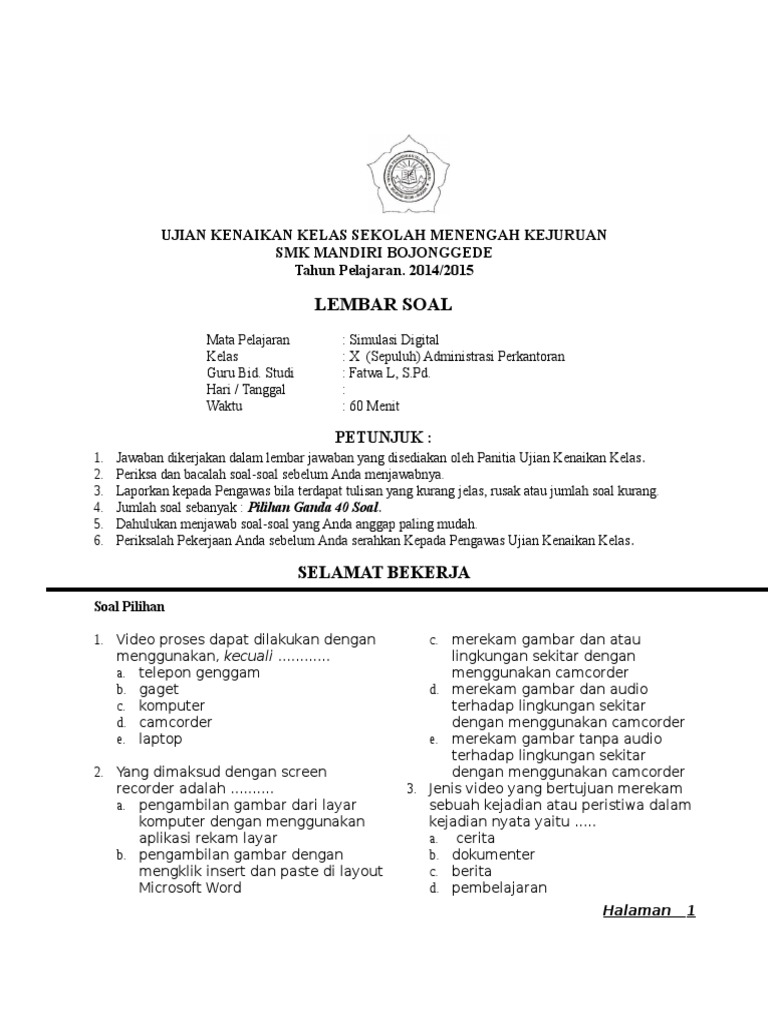 UJIAN KENAIKAN KELAS SEKOLAH MENENGAH KEJURUAN
SMK MANDIRI BOJONGGEDE
Tahun Pelajaran. 2014/2015

LEMBAR SOAL

Mata Pelajaran : Simulasi Digital
Kelas : X (Sepuluh) Administrasi Perkantoran
Guru Bid. Studi : Fatwa L, S.Pd.
Hari / Tanggal :
Waktu : 60 Menit

PETUNJUK :

1. Jawaban dikerjakan dalam lembar jawaban yang disediakan oleh Panitia Ujian Kenaikan Kelas.
2. Periksa dan bacalah soal-soal sebelum Anda menjawabnya.
3. Laporkan kepada Pengawas bila terdapat tulisan yang kurang jelas, rusak atau jumlah soal kurang.
4. Jumlah soal sebanyak : Pilihan Ganda 40 Soal.
5. Dahulukan menjawab soal-soal yang Anda anggap paling mudah.
6. Periksalah Pekerjaan Anda sebelum Anda serahkan Kepada Pengawas Ujian Kenaikan Kelas.

SELAMAT BEKERJA

Soal Pilihan

1. Video proses dapat dilakukan dengan menggunakan, kecuali ............
a. telepon genggam
b. gaget
c. komputer
d. camcorder
e. laptop

2. Yang dimaksud dengan screen recorder adalah ..........
a. pengambilan gambar dari layar komputer dengan menggunakan aplikasi rekam layar
b. pengambilan gambar dengan mengklik insert dan paste di layout Microsoft Word
c. merekam gambar dan atau lingkungan sekitar dengan menggunakan camcorder
d. merekam gambar dan audio terhadap lingkungan sekitar dengan menggunakan camcorder
e. merekam gambar tanpa audio terhadap lingkungan sekitar dengan menggunakan camcorder

3. Jenis video yang bertujuan merekam sebuah kejadian atau peristiwa dalam kejadian nyata yaitu .....
a. cerita
b. dokumenter
c. berita
d. pembelajaran

Halaman 1